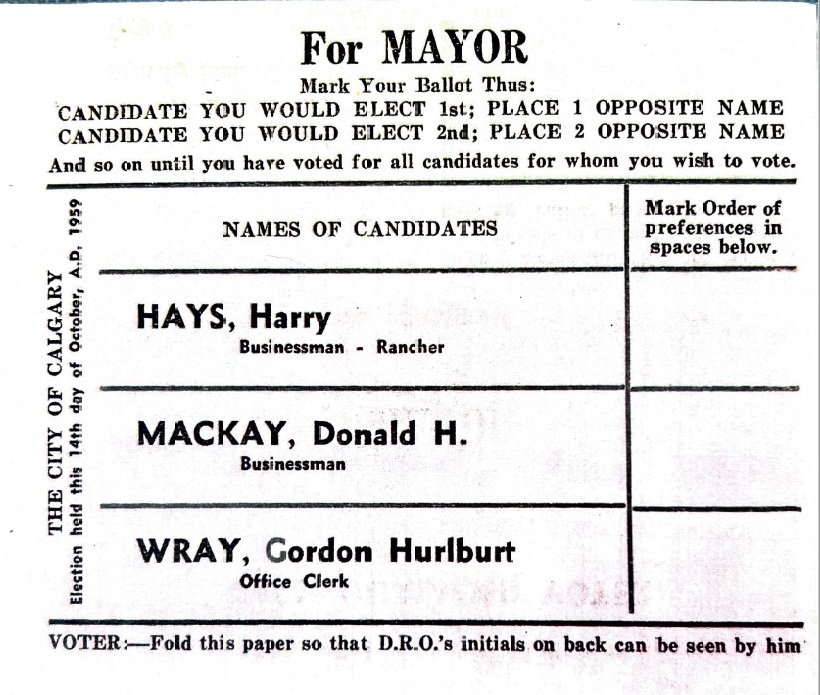 For MAYOR

Mark Your Ballot Thus:
CANDIDATE YOU WOULD ELECT 1st; PLACE 1 OPPOSITE NAME
CANDIDATE YOU WOULD ELECT 2nd; PLACE 2 OPPOSITE NAME
And so on until you have voted for all candidates for whom you wish to vote.

THE CITY OF CALGARY
Election held this 14th day of October, A.D. 1959

| NAMES OF CANDIDATES | Mark Order of preferences in spaces below. |
|---|---|
| HAYS, Harry<br>Businessman - Rancher | |
| MACKAY, Donald H.<br>Businessman | |
| WRAY, Gordon Hurlburt<br>Office Clerk | |

VOTER:—Fold this paper so that D.R.O.'s initials on back can be seen by him